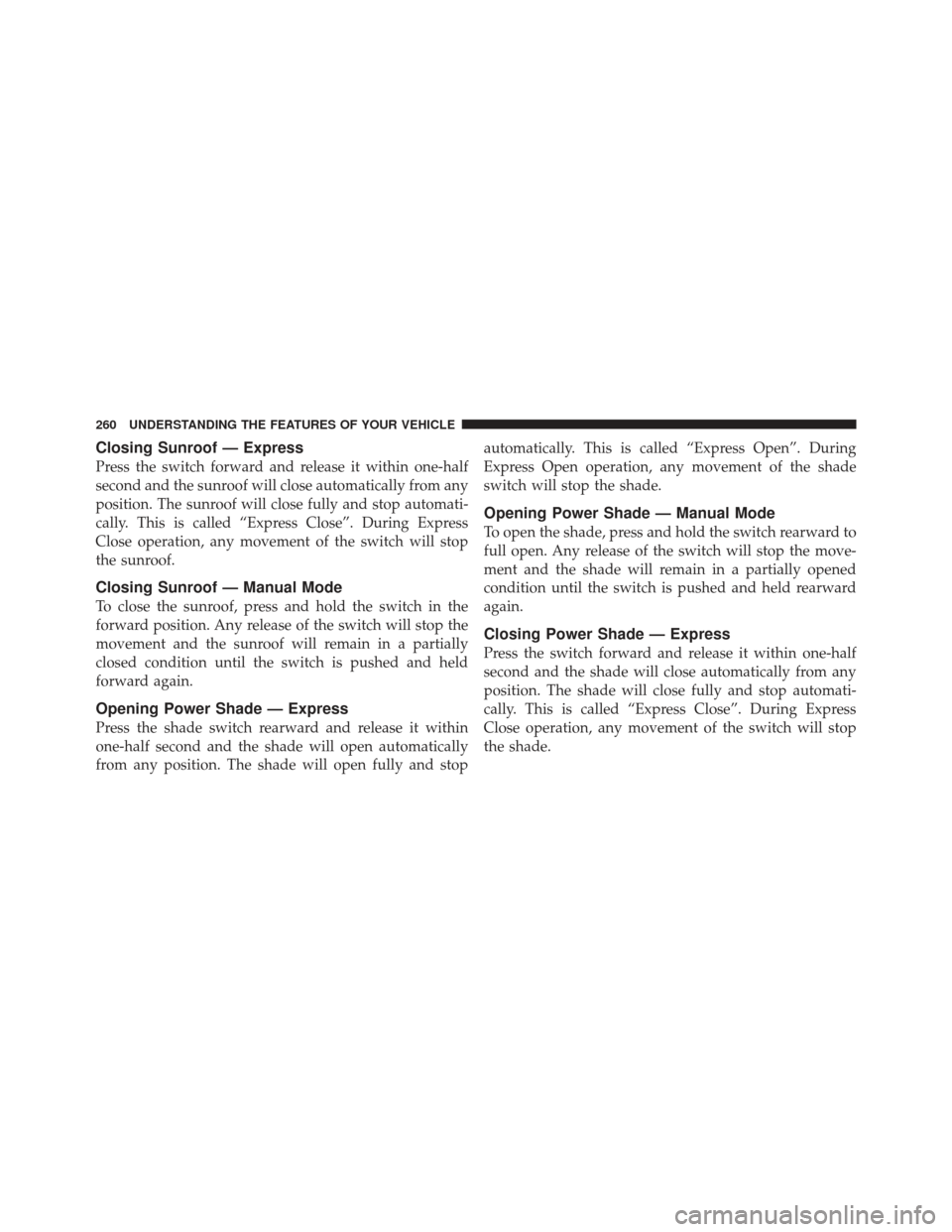 260 UNDERSTANDING THE FEATURES OF YOUR VEHICLE

Closing Sunroof — Express

Press the switch forward and release it within one-half second and the sunroof will close automatically from any position. The sunroof will close fully and stop automatically. This is called “Express Close”. During Express Close operation, any movement of the switch will stop the sunroof.

Closing Sunroof — Manual Mode

To close the sunroof, press and hold the switch in the forward position. Any release of the switch will stop the movement and the sunroof will remain in a partially closed condition until the switch is pushed and held forward again.

Opening Power Shade — Express

Press the shade switch rearward and release it within one-half second and the shade will open automatically from any position. The shade will open fully and stop automatically. This is called “Express Open”. During Express Open operation, any movement of the shade switch will stop the shade.

Opening Power Shade — Manual Mode

To open the shade, press and hold the switch rearward to full open. Any release of the switch will stop the movement and the shade will remain in a partially opened condition until the switch is pushed and held rearward again.

Closing Power Shade — Express

Press the switch forward and release it within one-half second and the shade will close automatically from any position. The shade will close fully and stop automatically. This is called “Express Close”. During Express Close operation, any movement of the switch will stop the shade.

carmanualsonline.info